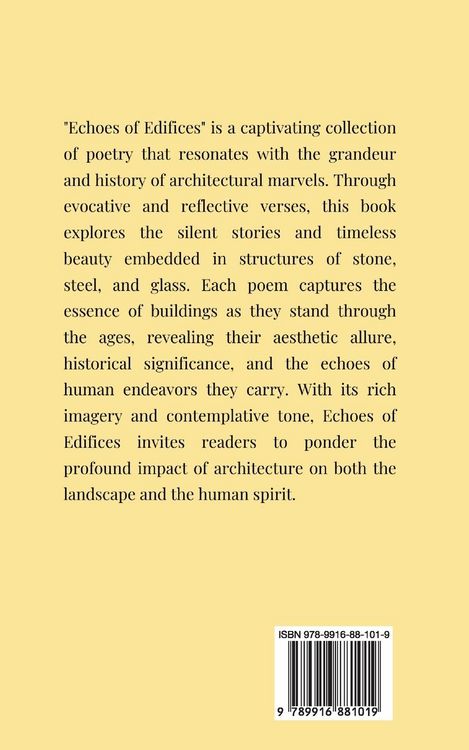 "Echoes of Edifices" is a captivating collection of poetry that resonates with the grandeur and history of architectural marvels. Through evocative and reflective verses, this book explores the silent stories and timeless beauty embedded in structures of stone, steel, and glass. Each poem captures the essence of buildings as they stand through the ages, revealing their aesthetic allure, historical significance, and the echoes of human endeavors they carry. With its rich imagery and contemplative tone, Echoes of Edifices invites readers to ponder the profound impact of architecture on both the landscape and the human spirit.

ISBN 978-9916-88-101-9

9 789916 881019